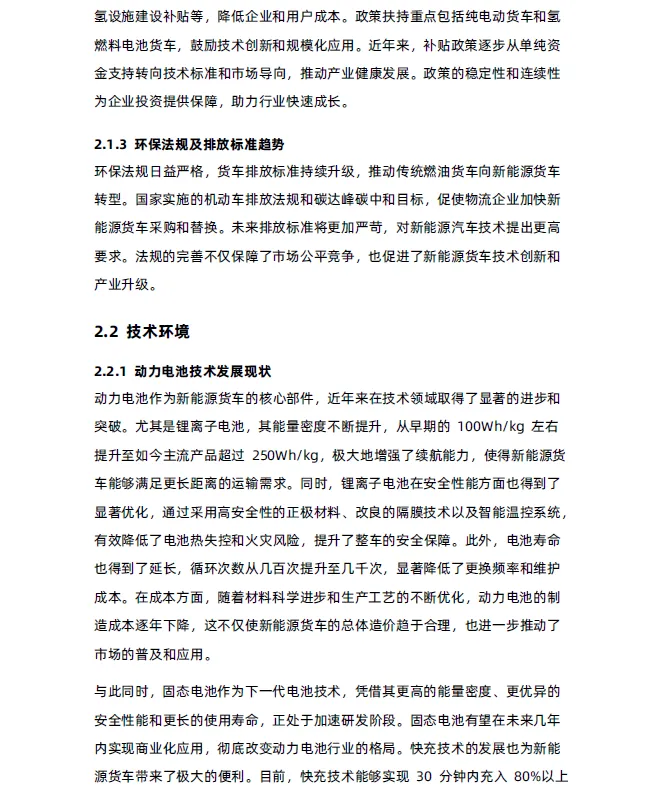 氢设施建设补贴等，降低企业和用户成本。政策扶持重点包括纯电动货车和氢燃料电池货车，鼓励技术创新和规模化应用。近年来，补贴政策逐步从单纯资金支持转向技术标准和市场导向，推动产业健康发展。政策的稳定性和连续性为企业投资提供保障，助力行业快速成长。

2.1.3 环保法规及排放标准趋势

环保法规日益严格，货车排放标准持续升级，推动传统燃油货车向新能源货车转型。国家实施的机动车排放法规和碳达峰碳中和目标，促使物流企业加快新能源货车采购和替换。未来排放标准将更加严苛，对新能源汽车技术提出更高要求。法规的完善不仅保障了市场公平竞争，也促进了新能源货车技术创新和产业升级。

2.2 技术环境

2.2.1 动力电池技术发展现状

动力电池作为新能源货车的核心部件，近年来在技术领域取得了显著的进步和突破。尤其是锂离子电池，其能量密度不断提升，从早期的 100Wh/kg 左右提升至如今主流产品超过 250Wh/kg，极大地增强了续航能力，使得新能源货车能够满足更长距离的运输需求。同时，锂离子电池在安全性能方面也得到了显著优化，通过采用高安全性的正极材料、改良的隔膜技术以及智能温控系统，有效降低了电池热失控和火灾风险，提升了整车的安全保障。此外，电池寿命也得到了延长，循环次数从几百次提升至几千次，显著降低了更换频率和维护成本。在成本方面，随着材料科学进步和生产工艺的不断优化，动力电池的制造成本逐年下降，这不仅使新能源货车的总体造价趋于合理，也进一步推动了市场的普及和应用。

与此同时，固态电池作为下一代电池技术，凭借其更高的能量密度、更优异的安全性能和更长的使用寿命，正处于加速研发阶段。固态电池有望在未来几年内实现商业化应用，彻底改变动力电池行业的格局。快充技术的发展也为新能源货车带来了极大的便利。目前，快充技术能够实现 30 分钟内充入 80%以上